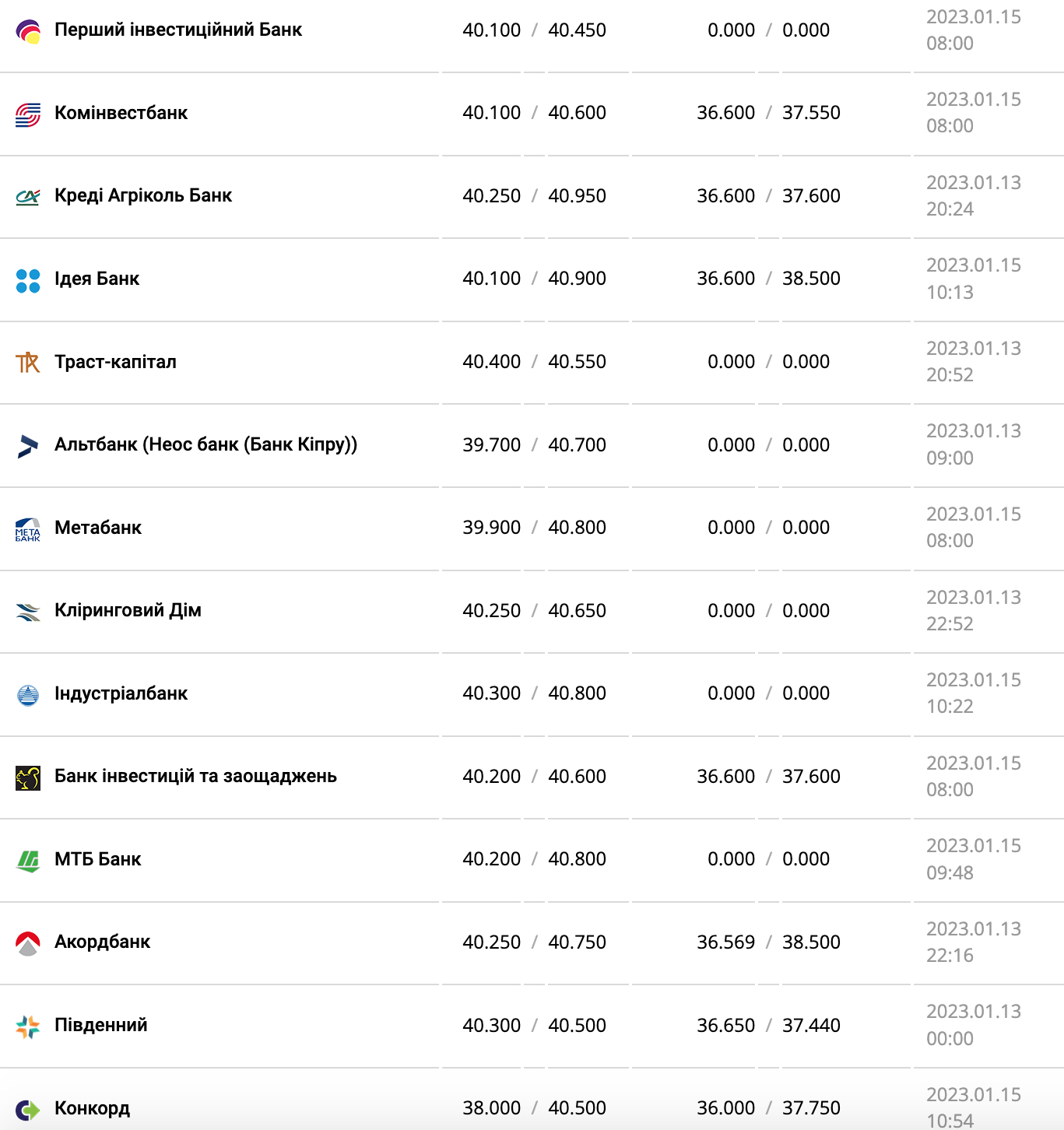 | | | | |
|---|---|---|---|
| Перший інвестиційний Банк | 40.100 / 40.450 | 0.000 / 0.000 | 2023.01.15 08:00 |
| Комінвестбанк | 40.100 / 40.600 | 36.600 / 37.550 | 2023.01.15 08:00 |
| Креді Агріколь Банк | 40.250 / 40.950 | 36.600 / 37.600 | 2023.01.13 20:24 |
| Ідея Банк | 40.100 / 40.900 | 36.600 / 38.500 | 2023.01.15 10:13 |
| Траст-капітал | 40.400 / 40.550 | 0.000 / 0.000 | 2023.01.13 20:52 |
| Альтбанк (Неос банк (Банк Кіпру)) | 39.700 / 40.700 | 0.000 / 0.000 | 2023.01.13 09:00 |
| Метабанк | 39.900 / 40.800 | 0.000 / 0.000 | 2023.01.15 08:00 |
| Кліринговий Дім | 40.250 / 40.650 | 0.000 / 0.000 | 2023.01.13 22:52 |
| Індустріалбанк | 40.300 / 40.800 | 0.000 / 0.000 | 2023.01.15 10:22 |
| Банк інвестицій та заощаджень | 40.200 / 40.600 | 36.600 / 37.600 | 2023.01.15 08:00 |
| МТБ Банк | 40.200 / 40.800 | 0.000 / 0.000 | 2023.01.15 09:48 |
| Акордбанк | 40.250 / 40.750 | 36.569 / 38.500 | 2023.01.13 22:16 |
| Південний | 40.300 / 40.500 | 36.650 / 37.440 | 2023.01.13 00:00 |
| Конкорд | 38.000 / 40.500 | 36.000 / 37.750 | 2023.01.15 10:54 |